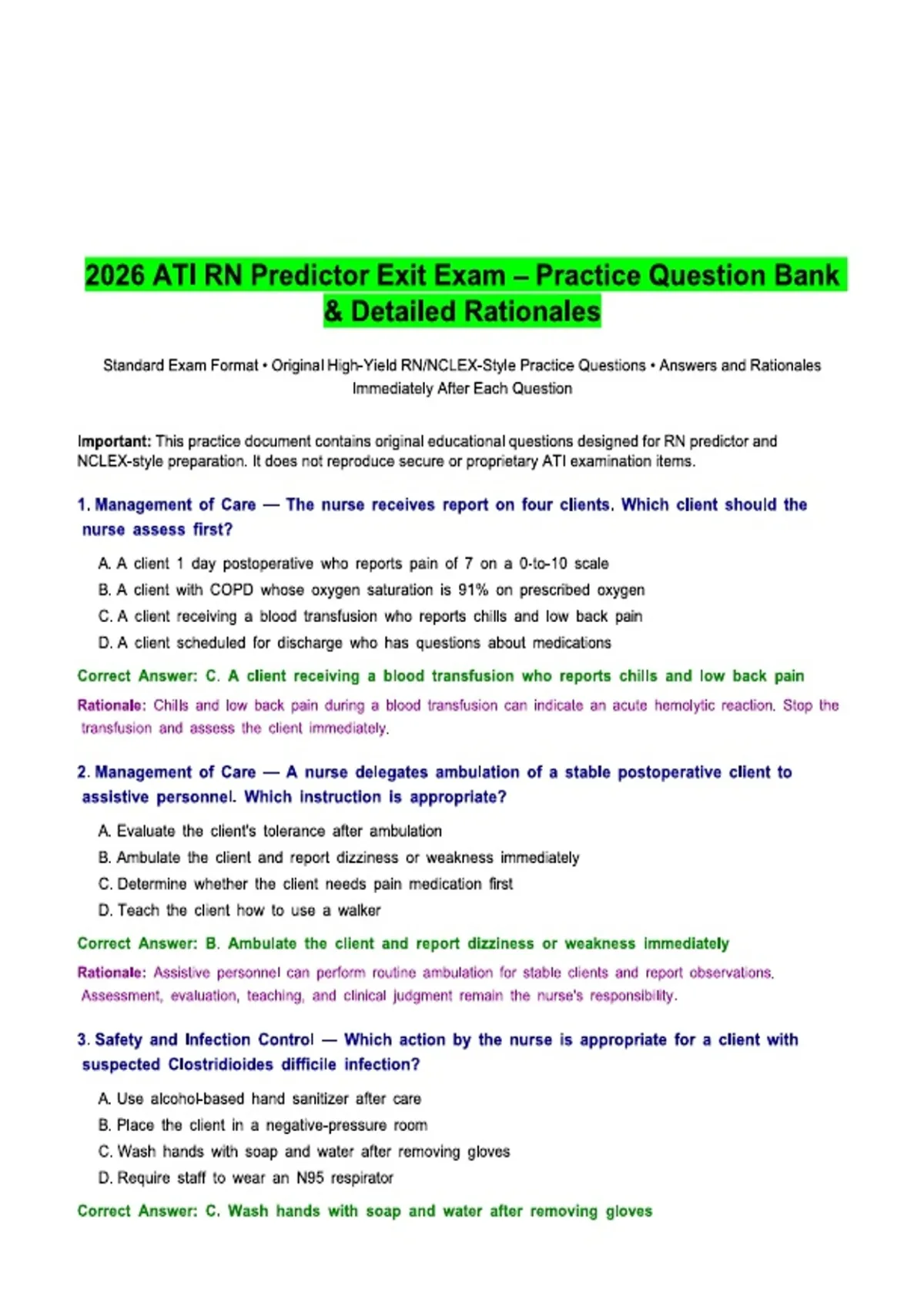 2026 ATI RN Predictor Exit Exam – Practice Question Bank & Detailed Rationales

Standard Exam Format • Original High-Yield RN/NCLEX-Style Practice Questions • Answers and Rationales Immediately After Each Question

Important: This practice document contains original educational questions designed for RN predictor and NCLEX-style preparation. It does not reproduce secure or proprietary ATI examination items.

1. Management of Care — The nurse receives report on four clients. Which client should the nurse assess first?

A. A client 1 day postoperative who reports pain of 7 on a 0-to-10 scale
B. A client with COPD whose oxygen saturation is 91% on prescribed oxygen
C. A client receiving a blood transfusion who reports chills and low back pain
D. A client scheduled for discharge who has questions about medications

Correct Answer: C. A client receiving a blood transfusion who reports chills and low back pain

Rationale: Chills and low back pain during a blood transfusion can indicate an acute hemolytic reaction. Stop the transfusion and assess the client immediately.

2. Management of Care — A nurse delegates ambulation of a stable postoperative client to assistive personnel. Which instruction is appropriate?

A. Evaluate the client's tolerance after ambulation
B. Ambulate the client and report dizziness or weakness immediately
C. Determine whether the client needs pain medication first
D. Teach the client how to use a walker

Correct Answer: B. Ambulate the client and report dizziness or weakness immediately

Rationale: Assistive personnel can perform routine ambulation for stable clients and report observations. Assessment, evaluation, teaching, and clinical judgment remain the nurse's responsibility.

3. Safety and Infection Control — Which action by the nurse is appropriate for a client with suspected Clostridioides difficile infection?

A. Use alcohol-based hand sanitizer after care
B. Place the client in a negative-pressure room
C. Wash hands with soap and water after removing gloves
D. Require staff to wear an N95 respirator

Correct Answer: C. Wash hands with soap and water after removing gloves